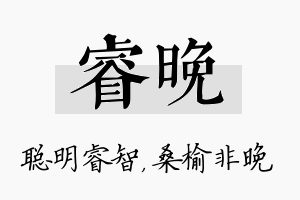 睿晚

聪明睿智，桑榆非晚